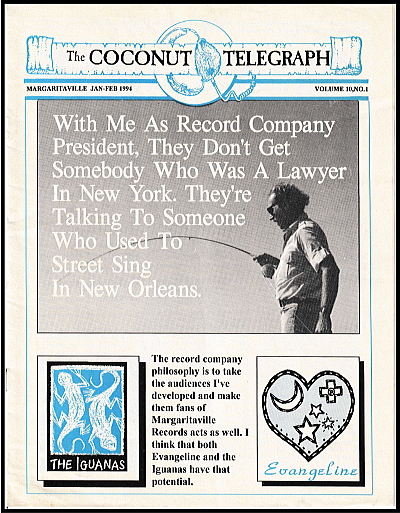 The COCONUT TELEGRAPH

MARGARITAVILLE JAN-FEB 1994

VOLUME 10,NO.1

With Me As Record Company President, They Don't Get Somebody Who Was A Lawyer In New York. They're Talking To Someone Who Used To Street Sing In New Orleans.

THE IGUANAS

The record company philosophy is to take the audiences I've developed and make them fans of Margaritaville Records acts as well. I think that both Evangeline and the Iguanas have that potential.

Evangeline